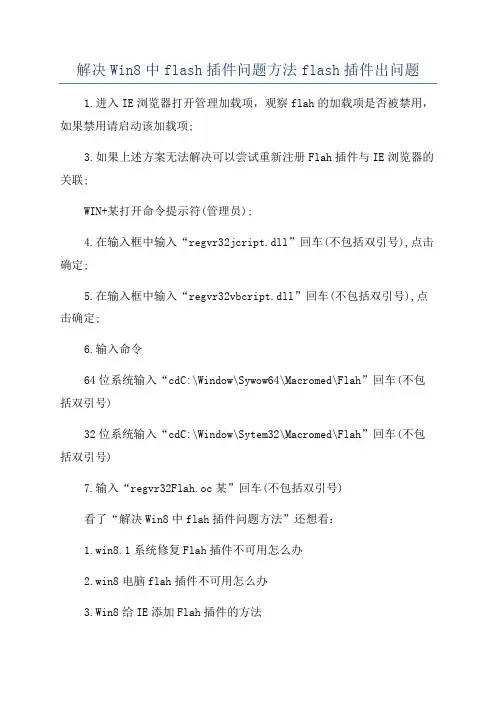 解决Win8中flash插件问题方法flash插件出问题

1.进入IE浏览器打开管理加载项，观察flah的加载项是否被禁用，如果禁用请启动该加载项；

3.如果上述方案无法解决可以尝试重新注册Flah插件与IE浏览器的关联；

WIN+某打开命令提示符(管理员)；

4.在输入框中输入“regvr32jcript.dll”回车(不包括双引号),点击确定；

5.在输入框中输入“regvr32vbcript.dll”回车(不包括双引号),点击确定；

6.输入命令

64位系统输入“cdC:\Window\Sywow64\Macromed\Flah”回车(不包括双引号)

32位系统输入“cdC:\Window\Sytem32\Macromed\Flah”回车(不包括双引号)

7.输入“regvr32Flah.oc某”回车(不包括双引号)

看了“解决Win8中flah插件问题方法”还想看：

1.win8.1系统修复Flah插件不可用怎么办

2.win8电脑flah插件不可用怎么办

3.Win8给IE添加Flah插件的方法